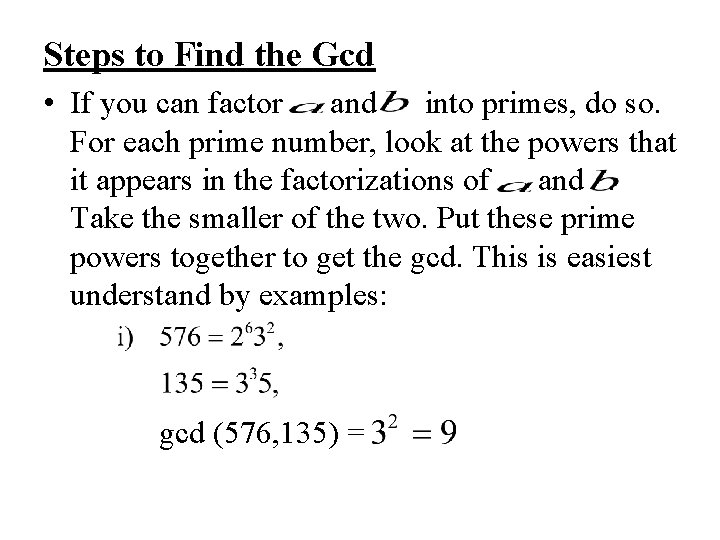 Steps to Find the Gcd

• If you can factor $a$ and $b$ into primes, do so. For each prime number, look at the powers that it appears in the factorizations of $a$ and $b$ Take the smaller of the two. Put these prime powers together to get the gcd. This is easiest understand by examples:

i) $576 = 2^6 3^2$,

$135 = 3^3 5$,

gcd $(576,135) = 3^2 = 9$